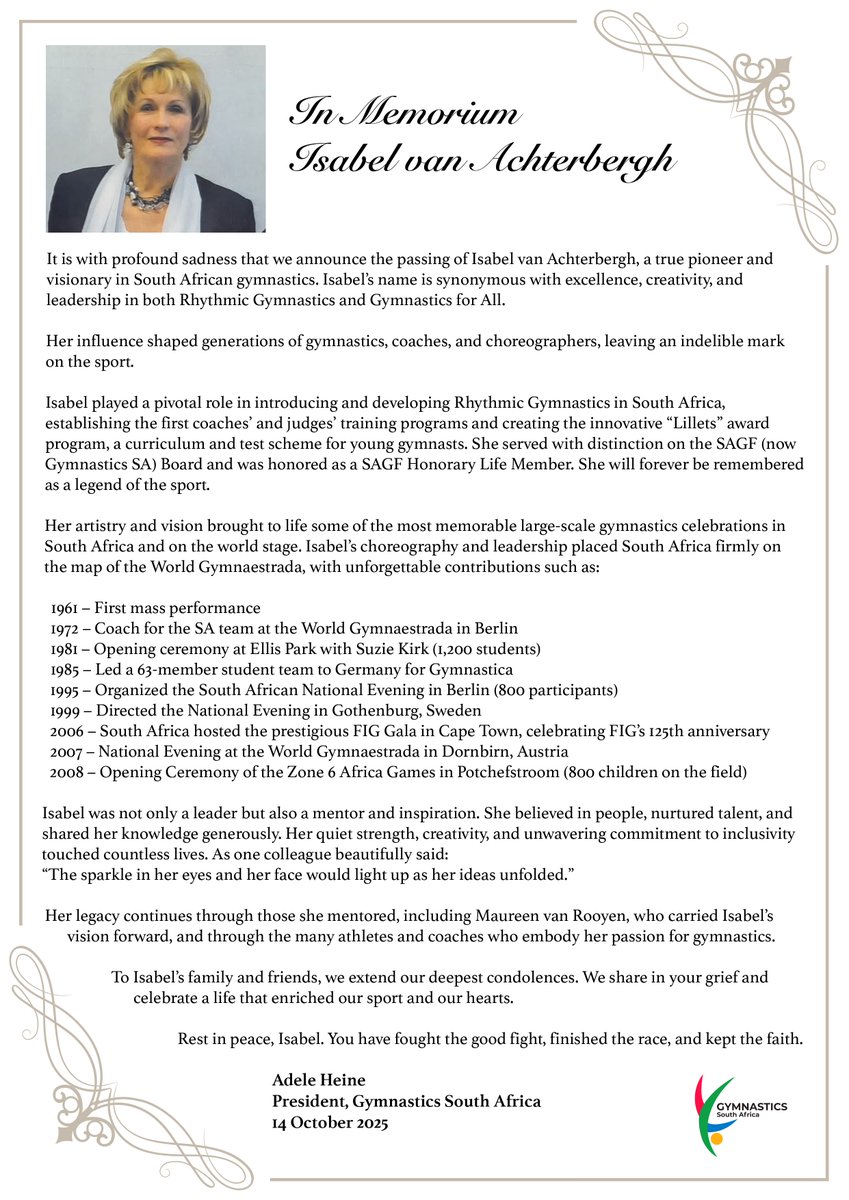 In Memorium
Isabel van Achterbergh

It is with profound sadness that we announce the passing of Isabel van Achterbergh, a true pioneer and visionary in South African gymnastics. Isabel's name is synonymous with excellence, creativity, and leadership in both Rhythmic Gymnastics and Gymnastics for All.

Her influence shaped generations of gymnastics, coaches, and choreographers, leaving an indelible mark on the sport.

Isabel played a pivotal role in introducing and developing Rhythmic Gymnastics in South Africa, establishing the first coaches' and judges' training programs and creating the innovative "Lillets" award program, a curriculum and test scheme for young gymnasts. She served with distinction on the SAGF (now Gymnastics SA) Board and was honored as a SAGF Honorary Life Member. She will forever be remembered as a legend of the sport.

Her artistry and vision brought to life some of the most memorable large-scale gymnastics celebrations in South Africa and on the world stage. Isabel's choreography and leadership placed South Africa firmly on the map of the World Gymnaestrada, with unforgettable contributions such as:

1961 – First mass performance
1972 – Coach for the SA team at the World Gymnaestrada in Berlin
1981 – Opening ceremony at Ellis Park with Suzie Kirk (1,200 students)
1985 – Led a 63-member student team to Germany for Gymnastica
1995 – Organized the South African National Evening in Berlin (800 participants)
1999 – Directed the National Evening in Gothenburg, Sweden
2006 – South Africa hosted the prestigious FIG Gala in Cape Town, celebrating FIG's 125th anniversary
2007 – National Evening at the World Gymnaestrada in Dornbirn, Austria
2008 – Opening Ceremony of the Zone 6 Africa Games in Potchefstroom (800 children on the field)

Isabel was not only a leader but also a mentor and inspiration. She believed in people, nurtured talent, and shared her knowledge generously. Her quiet strength, creativity, and unwavering commitment to inclusivity touched countless lives. As one colleague beautifully said:
"The sparkle in her eyes and her face would light up as her ideas unfolded."

Her legacy continues through those she mentored, including Maureen van Rooyen, who carried Isabel's vision forward, and through the many athletes and coaches who embody her passion for gymnastics.

To Isabel's family and friends, we extend our deepest condolences. We share in your grief and celebrate a life that enriched our sport and our hearts.

Rest in peace, Isabel. You have fought the good fight, finished the race, and kept the faith.

Adele Heine
President, Gymnastics South Africa
14 October 2025

GYMNASTICS
South Africa